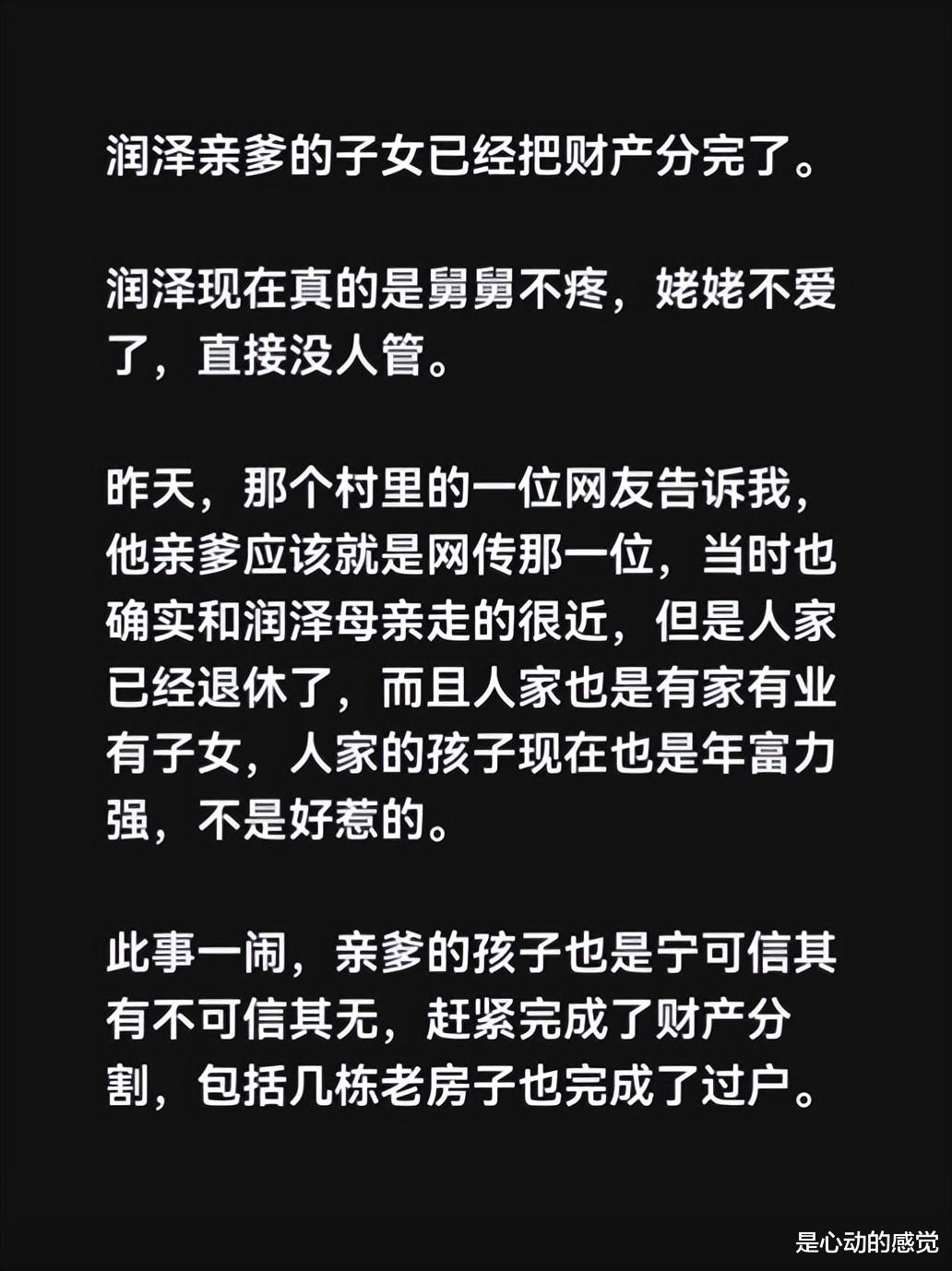 润泽亲爹的子女已经把财产分完了。

润泽现在真的是舅舅不疼，姥姥不爱了，直接没人管。

昨天，那个村里的一位网友告诉我，他亲爹应该就是网传那一位，当时也确实和润泽母亲走的很近，但是人家已经退休了，而且人家也是有家有业有子女，人家的孩子现在也是年富力强，不是好惹的。

此事一闹，亲爹的孩子也是宁可信其有不可信其无，赶紧完成了财产分割，包括几栋老房子也完成了过户。

是心动的感觉